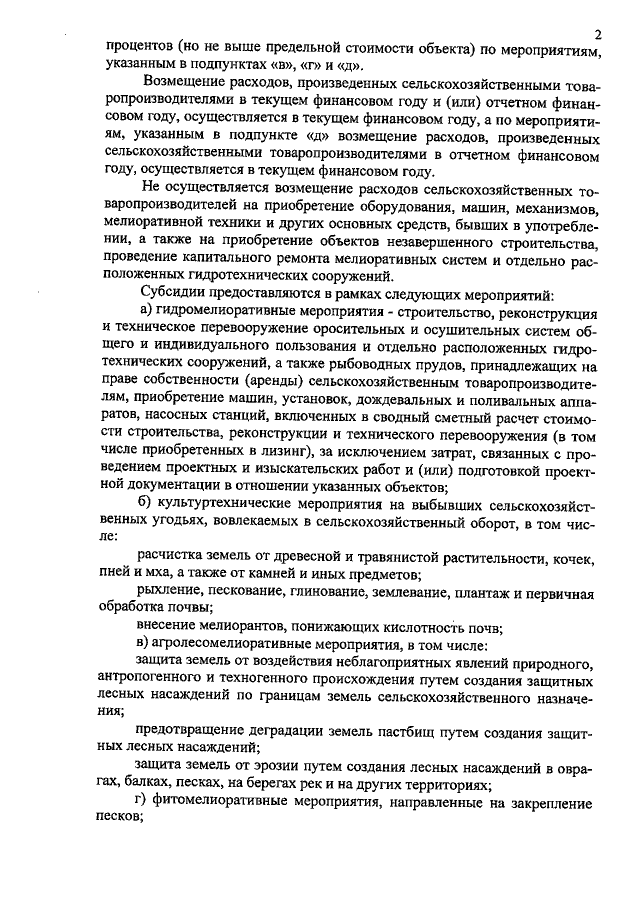 2

процентов (но не выше предельной стоимости объекта) по мероприятиям, указанным в подпунктах «в», «г» и «д».

Возмещение расходов, произведенных сельскохозяйственными товаропроизводителями в текущем финансовом году и (или) отчетном финансовом году, осуществляется в текущем финансовом году, а по мероприятиям, указанным в подпункте «д» возмещение расходов, произведенных сельскохозяйственными товаропроизводителями в отчетном финансовом году, осуществляется в текущем финансовом году.

Не осуществляется возмещение расходов сельскохозяйственных товаропроизводителей на приобретение оборудования, машин, механизмов, мелиоративной техники и других основных средств, бывших в употреблении, а также на приобретение объектов незавершенного строительства, проведение капитального ремонта мелиоративных систем и отдельно расположенных гидротехнических сооружений.

Субсидии предоставляются в рамках следующих мероприятий:

а) гидромелиоративные мероприятия - строительство, реконструкция и техническое перевооружение оросительных и осушительных систем общего и индивидуального пользования и отдельно расположенных гидротехнических сооружений, а также рыбоводных прудов, принадлежащих на праве собственности (аренды) сельскохозяйственным товаропроизводителям, приобретение машин, установок, дождевальных и поливальных аппаратов, насосных станций, включенных в сводный сметный расчет стоимости строительства, реконструкции и технического перевооружения (в том числе приобретенных в лизинг), за исключением затрат, связанных с проведением проектных и изыскательских работ и (или) подготовкой проектной документации в отношении указанных объектов;

б) культуртехнические мероприятия на выбывших сельскохозяйственных угодьях, вовлекаемых в сельскохозяйственный оборот, в том числе:

расчистка земель от древесной и травянистой растительности, кочек, пней и мха, а также от камней и иных предметов;

рыхление, пескование, глинование, землевание, плантаж и первичная обработка почвы;

внесение мелиорантов, понижающих кислотность почв;

в) агролесомелиоративные мероприятия, в том числе:

защита земель от воздействия неблагоприятных явлений природного, антропогенного и техногенного происхождения путем создания защитных лесных насаждений по границам земель сельскохозяйственного назначения;

предотвращение деградации земель пастбищ путем создания защитных лесных насаждений;

защита земель от эрозии путем создания лесных насаждений в оврагах, балках, песках, на берегах рек и на других территориях;

г) фитомелиоративные мероприятия, направленные на закрепление песков;